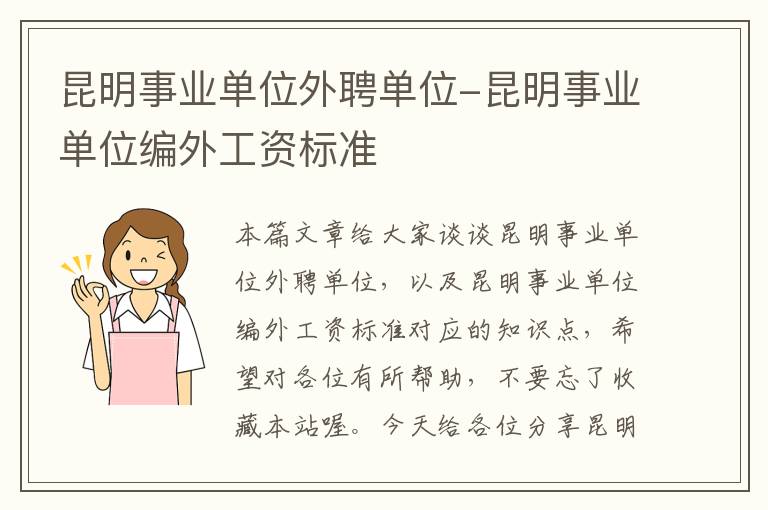 昆明事业单位外聘单位-昆明事业单位编外工资标准

本篇文章给大家谈谈昆明事业单位外聘单位，以及昆明事业单位编外工资标准对应的知识点，希望对各位有所帮助，不要忘了收藏本站喔。今天给各位分享昆明